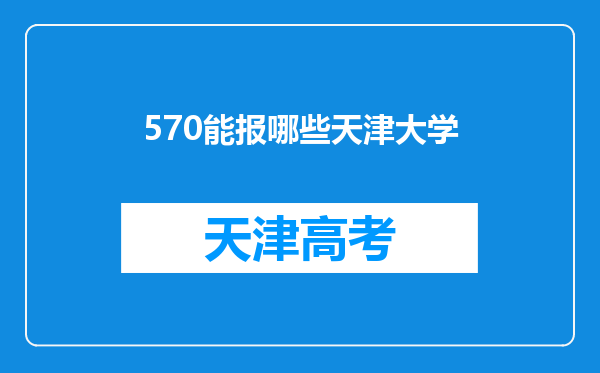 570能报哪些天津大学

天津高考